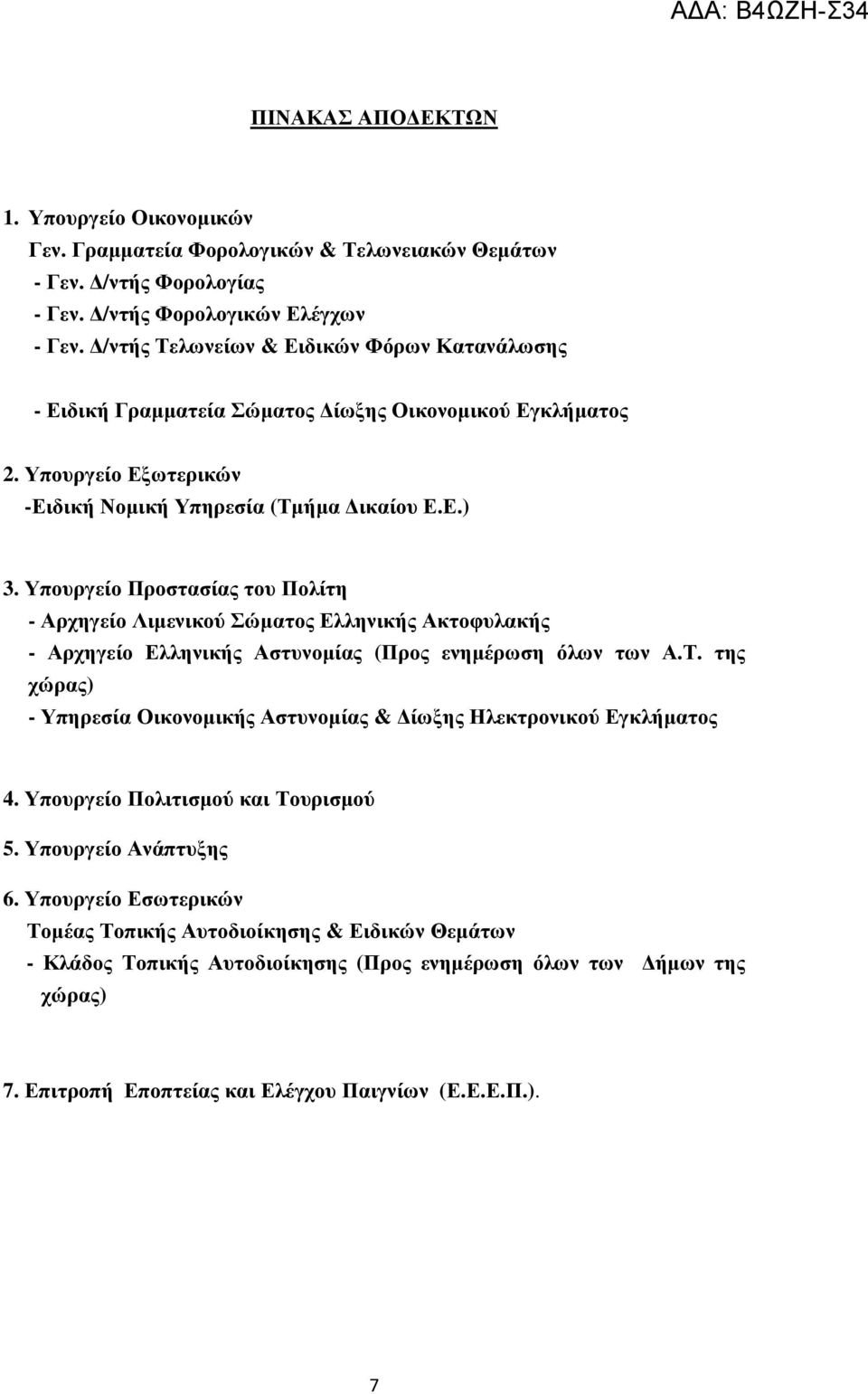 ΑΔΑ: Β4ΩΖΗ-Σ34

ΠΙΝΑΚΑΣ ΑΠΟΔΕΚΤΩΝ

1. Υπουργείο Οικονομικών
Γεν. Γραμματεία Φορολογικών & Τελωνειακών Θεμάτων
- Γεν. Δ/ντής Φορολογίας
- Γεν. Δ/ντής Φορολογικών Ελέγχων
- Γεν. Δ/ντής Τελωνείων & Ειδικών Φόρων Κατανάλωσης

- Ειδική Γραμματεία Σώματος Δίωξης Οικονομικού Εγκλήματος

2. Υπουργείο Εξωτερικών
-Ειδική Νομική Υπηρεσία (Τμήμα Δικαίου Ε.Ε.)

3. Υπουργείο Προστασίας του Πολίτη
- Αρχηγείο Λιμενικού Σώματος Ελληνικής Ακτοφυλακής
- Αρχηγείο Ελληνικής Αστυνομίας (Προς ενημέρωση όλων των Α.Τ. της χώρας)
- Υπηρεσία Οικονομικής Αστυνομίας & Δίωξης Ηλεκτρονικού Εγκλήματος

4. Υπουργείο Πολιτισμού και Τουρισμού

5. Υπουργείο Ανάπτυξης

6. Υπουργείο Εσωτερικών
Τομέας Τοπικής Αυτοδιοίκησης & Ειδικών Θεμάτων
- Κλάδος Τοπικής Αυτοδιοίκησης (Προς ενημέρωση όλων των Δήμων της χώρας)

7. Επιτροπή Εποπτείας και Ελέγχου Παιγνίων (Ε.Ε.Ε.Π.).

7